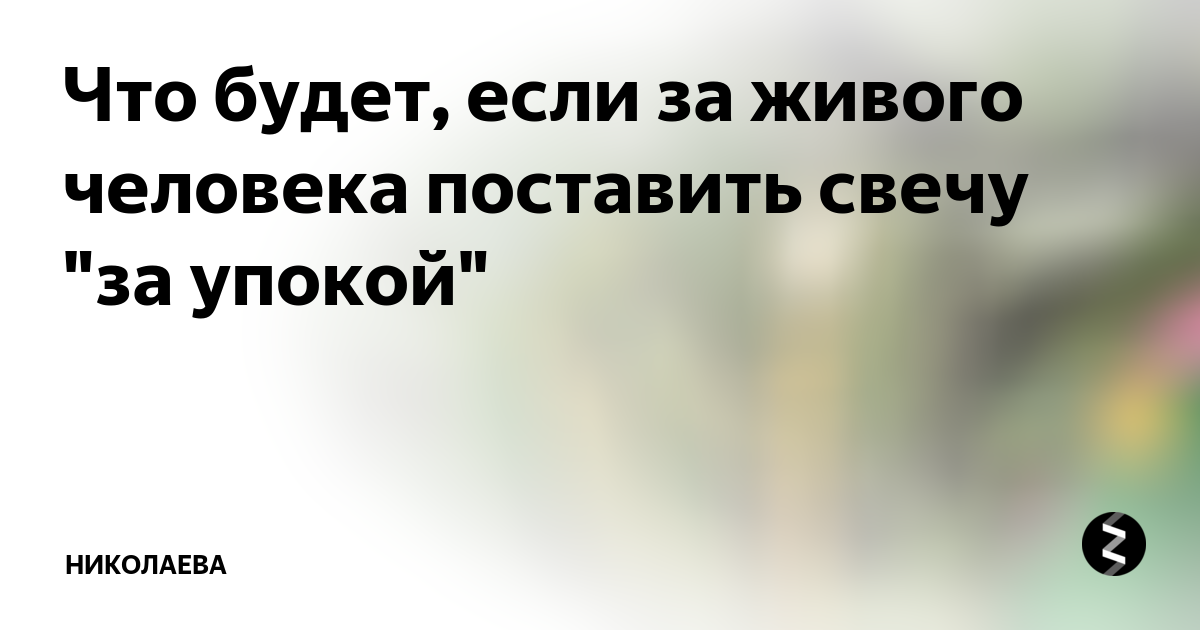 Что будет, если за живого человека поставить свечу "за упокой"

НИКОЛАЕВА